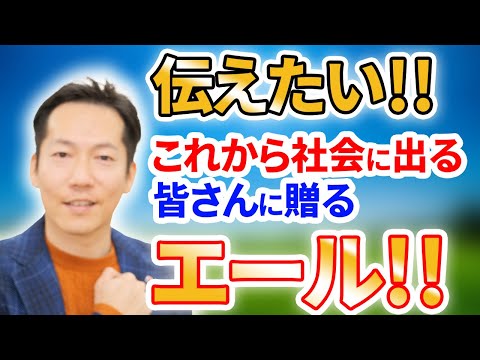 伝えたい!!

これから社会に出る
皆さんに贈る

エール!!